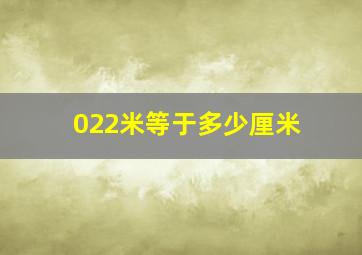 022米等于多少厘米